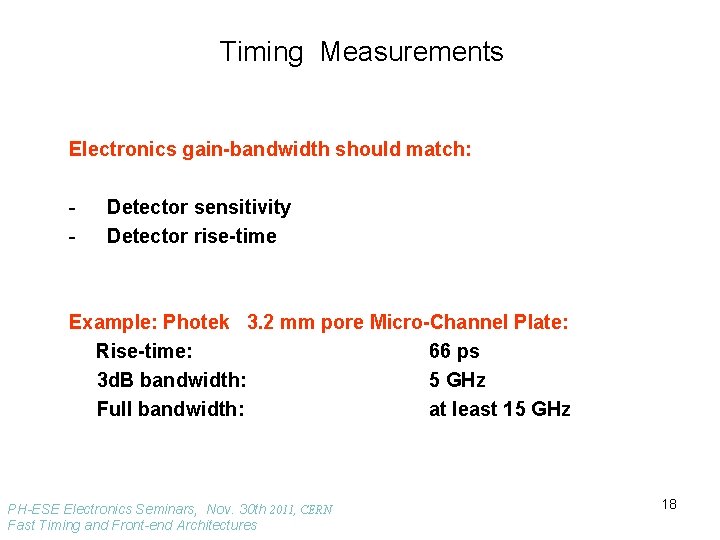 Timing Measurements

Electronics gain-bandwidth should match:

- Detector sensitivity
- Detector rise-time

Example: Photek 3.2 mm pore Micro-Channel Plate:

Rise-time: 66 ps
3dB bandwidth: 5 GHz
Full bandwidth: at least 15 GHz

PH-ESE Electronics Seminars, Nov. 30th 2011, CERN
Fast Timing and Front-end Architectures

18